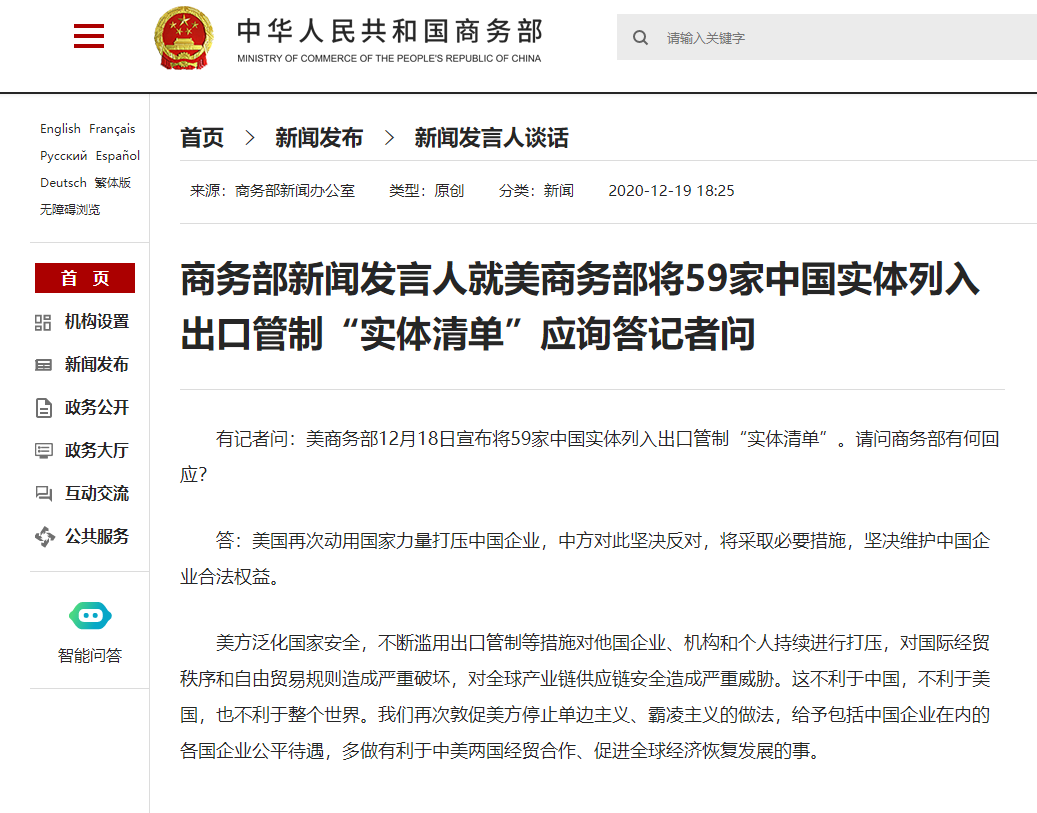 中华人民共和国商务部
MINISTRY OF COMMERCE OF THE PEOPLE'S REPUBLIC OF CHINA

请输入关键字

English Français
Русский Español
Deutsch 繁体版
无障碍浏览

首 页
机构设置
新闻发布
政务公开
政务大厅
互动交流
公共服务

智能问答

首页 > 新闻发布 > 新闻发言人谈话

来源：商务部新闻办公室 类型：原创 分类：新闻 2020-12-19 18:25

商务部新闻发言人就美商务部将59家中国实体列入出口管制“实体清单”应询答记者问

有记者问：美商务部12月18日宣布将59家中国实体列入出口管制“实体清单”。请问商务部有何回应？

答：美国再次动用国家力量打压中国企业，中方对此坚决反对，将采取必要措施，坚决维护中国企业合法权益。

美方泛化国家安全，不断滥用出口管制等措施对他国企业、机构和个人持续进行打压，对国际经贸秩序和自由贸易规则造成严重破坏，对全球产业链供应链安全造成严重威胁。这不利于中国，不利于美国，也不利于整个世界。我们再次敦促美方停止单边主义、霸凌主义的做法，给予包括中国企业在内的各国企业公平待遇，多做有利于中美两国经贸合作、促进全球经济恢复发展的事。